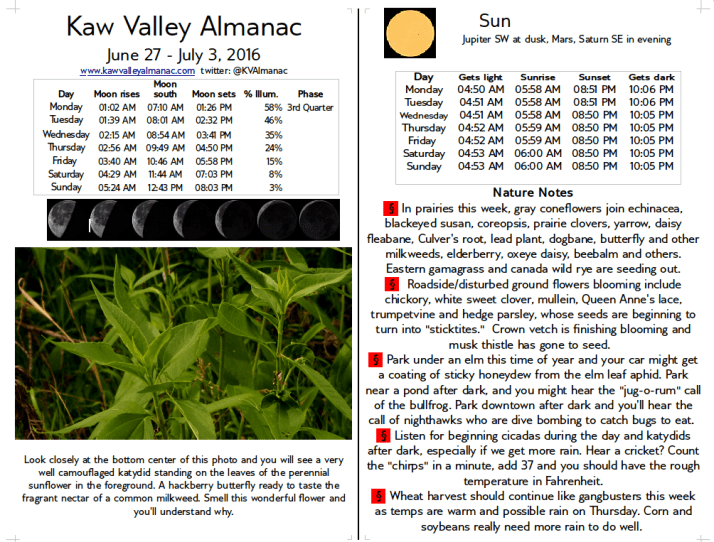 Kaw Valley Almanac

June 27 - July 3, 2016

www.kawvalleyalmanac.com twitter: @KVAlmanac

| Day | Moon rises | Moon south | Moon sets | % Illum. | Phase |
|---|---|---|---|---|---|
| Monday | 01:02 AM | 07:10 AM | 01:26 PM | 58% | 3rd Quarter |
| Tuesday | 01:39 AM | 08:01 AM | 02:32 PM | 46% | |
| Wednesday | 02:15 AM | 08:54 AM | 03:41 PM | 35% | |
| Thursday | 02:56 AM | 09:49 AM | 04:50 PM | 24% | |
| Friday | 03:40 AM | 10:46 AM | 05:58 PM | 15% | |
| Saturday | 04:29 AM | 11:44 AM | 07:03 PM | 8% | |
| Sunday | 05:24 AM | 12:43 PM | 08:03 PM | 3% | |

Look closely at the bottom center of this photo and you will see a very well camouflaged katydid standing on the leaves of the perennial sunflower in the foreground. A hackberry butterfly ready to taste the fragrant nectar of a common milkweed. Smell this wonderful flower and you'll understand why.

Sun

Jupiter SW at dusk, Mars, Saturn SE in evening

| Day | Gets light | Sunrise | Sunset | Gets dark |
|---|---|---|---|---|
| Monday | 04:50 AM | 05:58 AM | 08:51 PM | 10:06 PM |
| Tuesday | 04:51 AM | 05:58 AM | 08:51 PM | 10:06 PM |
| Wednesday | 04:51 AM | 05:58 AM | 08:50 PM | 10:05 PM |
| Thursday | 04:52 AM | 05:59 AM | 08:50 PM | 10:05 PM |
| Friday | 04:52 AM | 05:59 AM | 08:50 PM | 10:05 PM |
| Saturday | 04:53 AM | 06:00 AM | 08:50 PM | 10:05 PM |
| Sunday | 04:53 AM | 06:00 AM | 08:50 PM | 10:05 PM |

Nature Notes

§ In prairies this week, gray coneflowers join echinacea, blackeyed susan, coreopsis, prairie clovers, yarrow, daisy fleabane, Culver's root, lead plant, dogbane, butterfly and other milkweeds, elderberry, oxeye daisy, beebalm and others. Eastern gamagrass and canada wild rye are seeding out.

§ Roadside/disturbed ground flowers blooming include chickory, white sweet clover, mullein, Queen Anne's lace, trumpetvine and hedge parsley, whose seeds are beginning to turn into "sticktites." Crown vetch is finishing blooming and musk thistle has gone to seed.

§ Park under an elm this time of year and your car might get a coating of sticky honeydew from the elm leaf aphid. Park near a pond after dark, and you might hear the "jug-o-rum" call of the bullfrog. Park downtown after dark and you'll hear the call of nighthawks who are dive bombing to catch bugs to eat.

§ Listen for beginning cicadas during the day and katydids after dark, especially if we get more rain. Hear a cricket? Count the "chirps" in a minute, add 37 and you should have the rough temperature in Fahrenheit.

§ Wheat harvest should continue like gangbusters this week as temps are warm and possible rain on Thursday. Corn and soybeans really need more rain to do well.